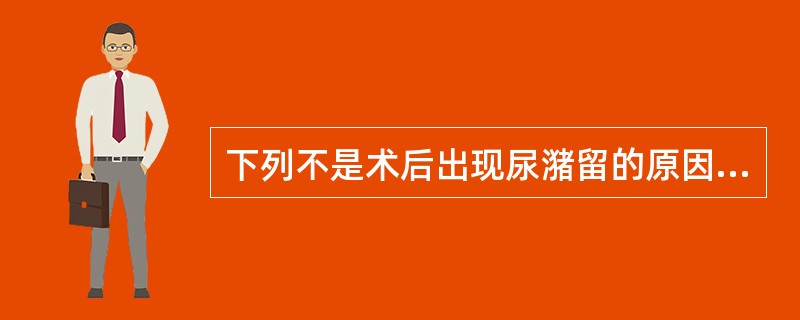 下列不是术后出现尿潴留的原因...